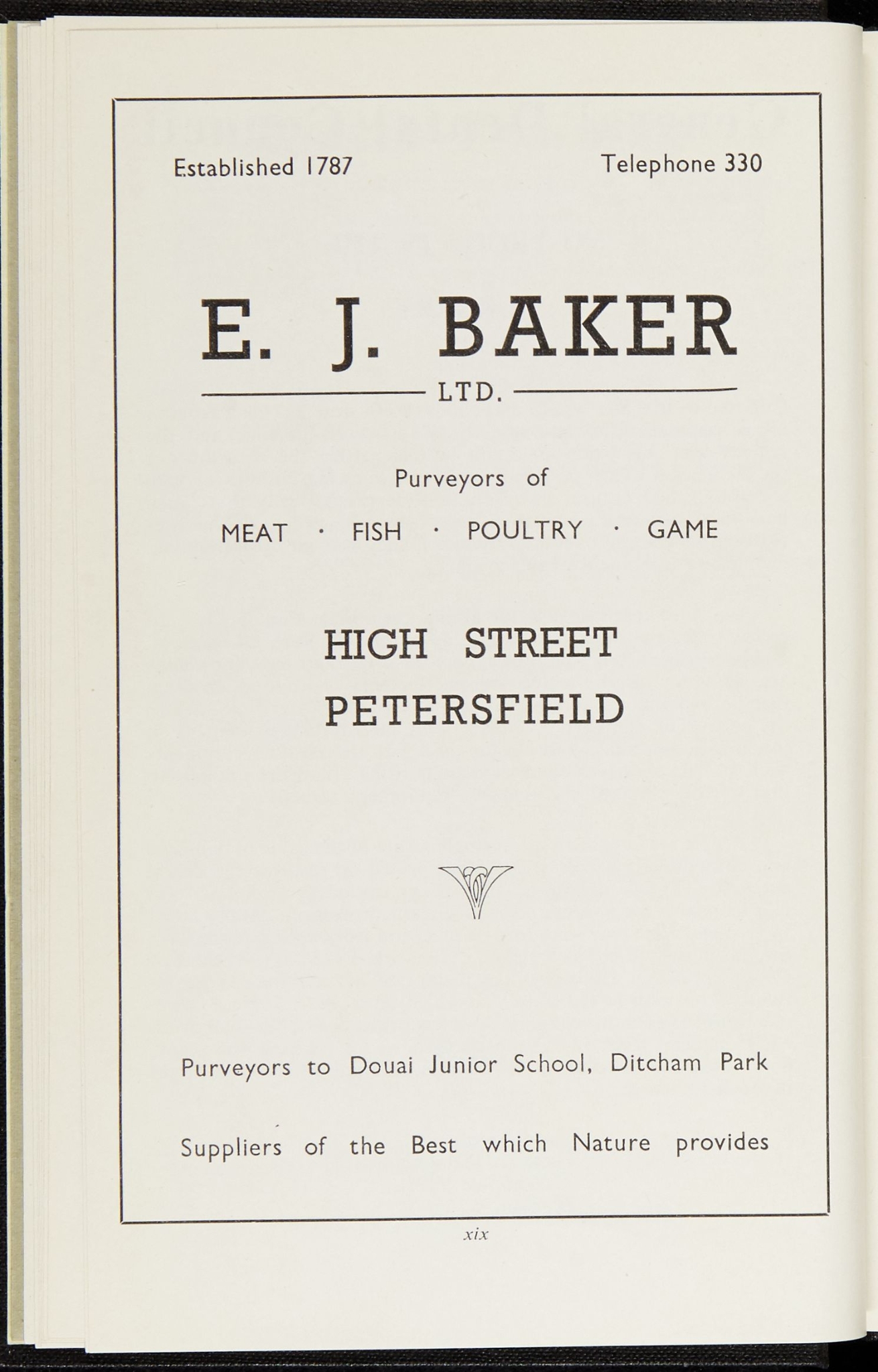 Established 1787 Telephone 330

E. J. BAKER

LTD.

Purveyors of

MEAT · FISH · POULTRY · GAME

HIGH STREET
PETERSFIELD

Purveyors to Douai Junior School, Ditcham Park

Suppliers of the Best which Nature provides

xix